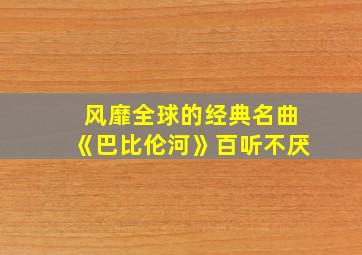 风靡全球的经典名曲
《巴比伦河》百听不厌